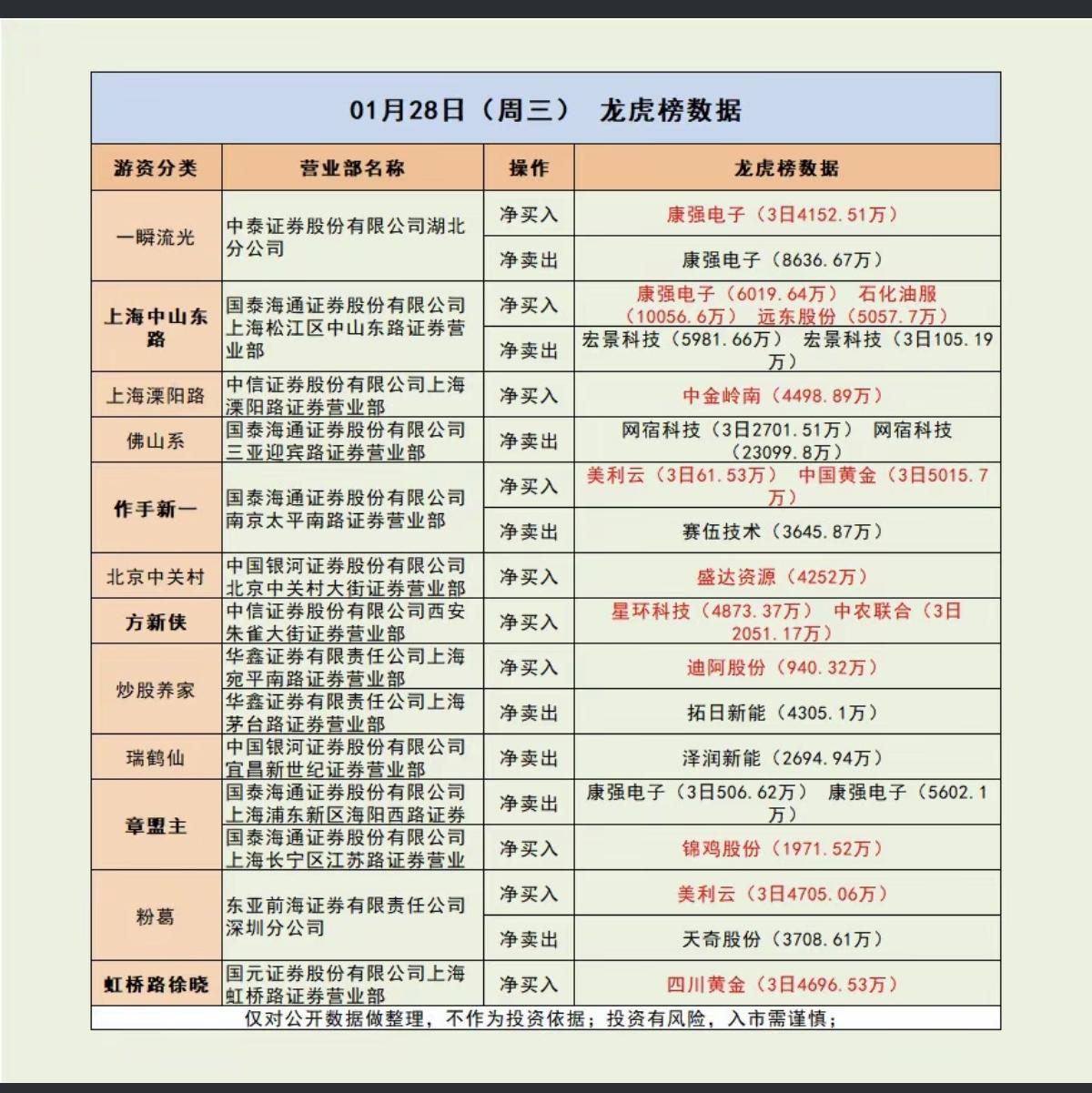 01月28日（周三） 龙虎榜数据

| 游资分类 | 营业部名称 | 操作 | 龙虎榜数据 |
|---|---|---|---|
| 一瞬流光 | 中泰证券股份有限公司湖北分公司 | 净买入 | 康强电子（3日4152.51万） |
| | | 净卖出 | 康强电子（8636.67万） |
| 上海中山东路 | 国泰海通证券股份有限公司上海松江区中山东路证券营业部 | 净买入 | 康强电子（6019.64万） 石化油服（10056.6万） 远东股份（5057.7万） |
| | | 净卖出 | 宏景科技（5981.66万） 宏景科技（3日105.19万） |
| 上海溧阳路 | 中信证券股份有限公司上海溧阳路证券营业部 | 净买入 | 中金岭南（4498.89万） |
| 佛山系 | 国泰海通证券股份有限公司三亚迎宾路证券营业部 | 净卖出 | 网宿科技（3日2701.51万） 网宿科技（23099.8万） |
| 作手新一 | 国泰海通证券股份有限公司南京太平南路证券营业部 | 净买入 | 美利云（3日61.53万） 中国黄金（3日5015.7万） |
| | | 净卖出 | 赛伍技术（3645.87万） |
| 北京中关村 | 中国银河证券股份有限公司北京中关村大街证券营业部 | 净买入 | 盛达资源（4252万） |
| 方新侠 | 中信证券股份有限公司西安朱雀大街证券营业部 | 净买入 | 星环科技（4873.37万） 中农联合（3日2051.17万） |
| 炒股养家 | 华鑫证券有限责任公司上海宛平南路证券营业部 | 净买入 | 迪阿股份（940.32万） |
| | 华鑫证券有限责任公司上海茅台路证券营业部 | 净卖出 | 拓日新能（4305.1万） |
| 瑞鹤仙 | 中国银河证券股份有限公司宜昌新世纪证券营业部 | 净卖出 | 泽润新能（2694.94万） |
| 章盟主 | 国泰海通证券股份有限公司上海浦东新区海阳西路证券 | 净卖出 | 康强电子（3日506.62万） 康强电子（5602.1万） |
| | 国泰海通证券股份有限公司上海长宁区江苏路证券营业 | 净买入 | 锦鸡股份（1971.52万） |
| 粉葛 | 东亚前海证券有限责任公司深圳分公司 | 净买入 | 美利云（3日4705.06万） |
| | | 净卖出 | 天奇股份（3708.61万） |
| 虹桥路徐晓 | 国元证券股份有限公司上海虹桥路证券营业部 | 净买入 | 四川黄金（3日4696.53万） |

仅对公开数据做整理，不作为投资依据；投资有风险，入市需谨慎；